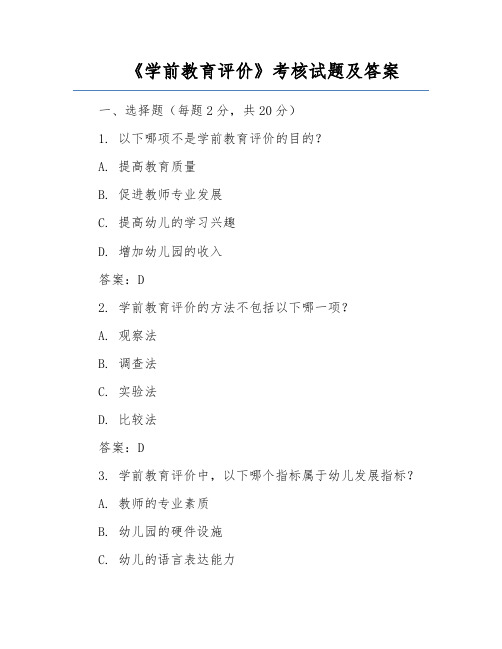 《学前教育评价》考核试题及答案

一、选择题（每题 2 分，共 20 分）

1. 以下哪项不是学前教育评价的目的？

A. 提高教育质量

B. 促进教师专业发展

C. 提高幼儿的学习兴趣

D. 增加幼儿园的收入

答案：D

2. 学前教育评价的方法不包括以下哪一项？

A. 观察法

B. 调查法

C. 实验法

D. 比较法

答案：D

3. 学前教育评价中，以下哪个指标属于幼儿发展指标？

A. 教师的专业素质

B. 幼儿园的硬件设施

C. 幼儿的语言表达能力